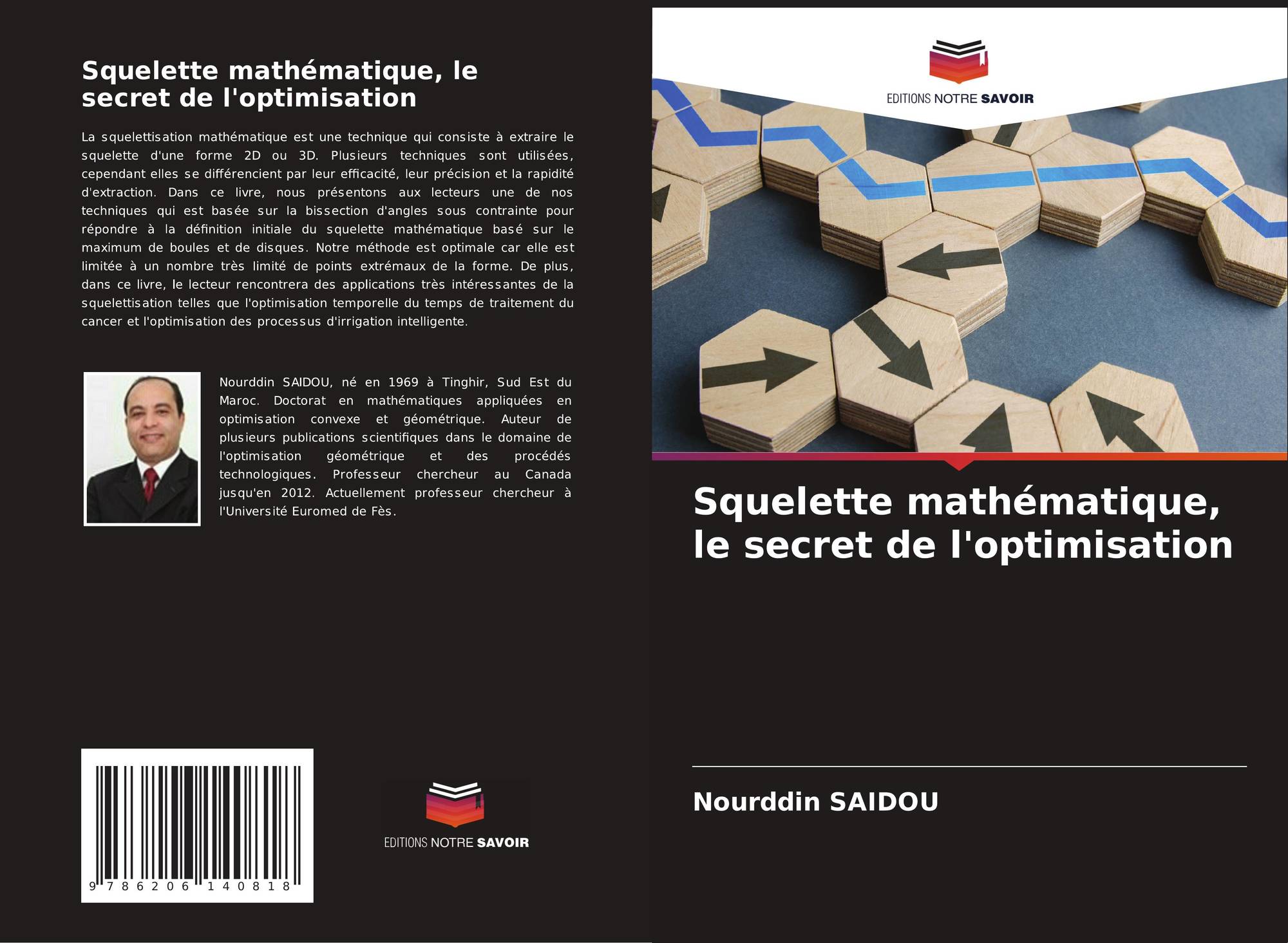 Squelette mathématique, le secret de l'optimisation

La squelettisation mathématique est une technique qui consiste à extraire le squelette d'une forme 2D ou 3D. Plusieurs techniques sont utilisées, cependant elles se différencient par leur efficacité, leur précision et la rapidité d'extraction. Dans ce livre, nous présentons aux lecteurs une de nos techniques qui est basée sur la bissection d'angles sous contrainte pour répondre à la définition initiale du squelette mathématique basé sur le maximum de boules et de disques. Notre méthode est optimale car elle est limitée à un nombre très limité de points extrémaux de la forme. De plus, dans ce livre, le lecteur rencontrera des applications très intéressantes de la squelettisation telles que l'optimisation temporelle du temps de traitement du cancer et l'optimisation des processus d'irrigation intelligente.

Nourddin SAIDOU, né en 1969 à Tinghir, Sud Est du Maroc. Doctorat en mathématiques appliquées en optimisation convexe et géométrique. Auteur de plusieurs publications scientifiques dans le domaine de l'optimisation géométrique et des procédés technologiques. Professeur chercheur au Canada jusqu'en 2012. Actuellement professeur chercheur à l'Université Euromed de Fès.

9 786206 140818

EDITIONS NOTRE SAVOIR

EDITIONS NOTRE SAVOIR

Squelette mathématique, le secret de l'optimisation

Nourddin SAIDOU